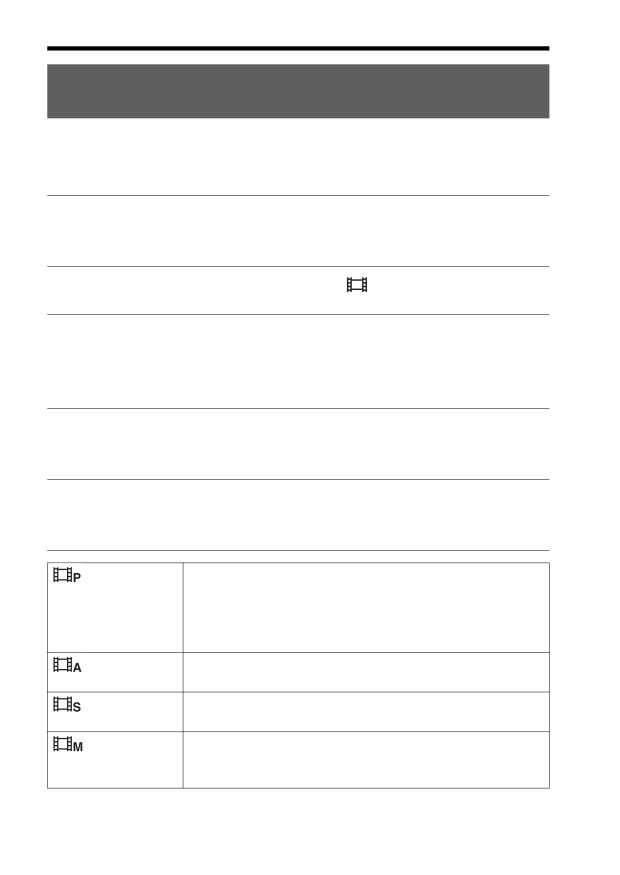 | P |  |
|---|---|
| A |  |
| S |  |
| M |  |